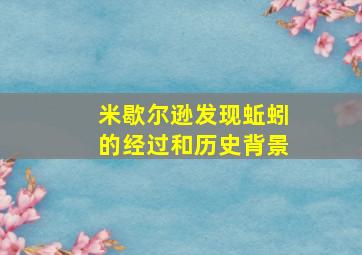 米歇尔逊发现蚯蚓的经过和历史背景